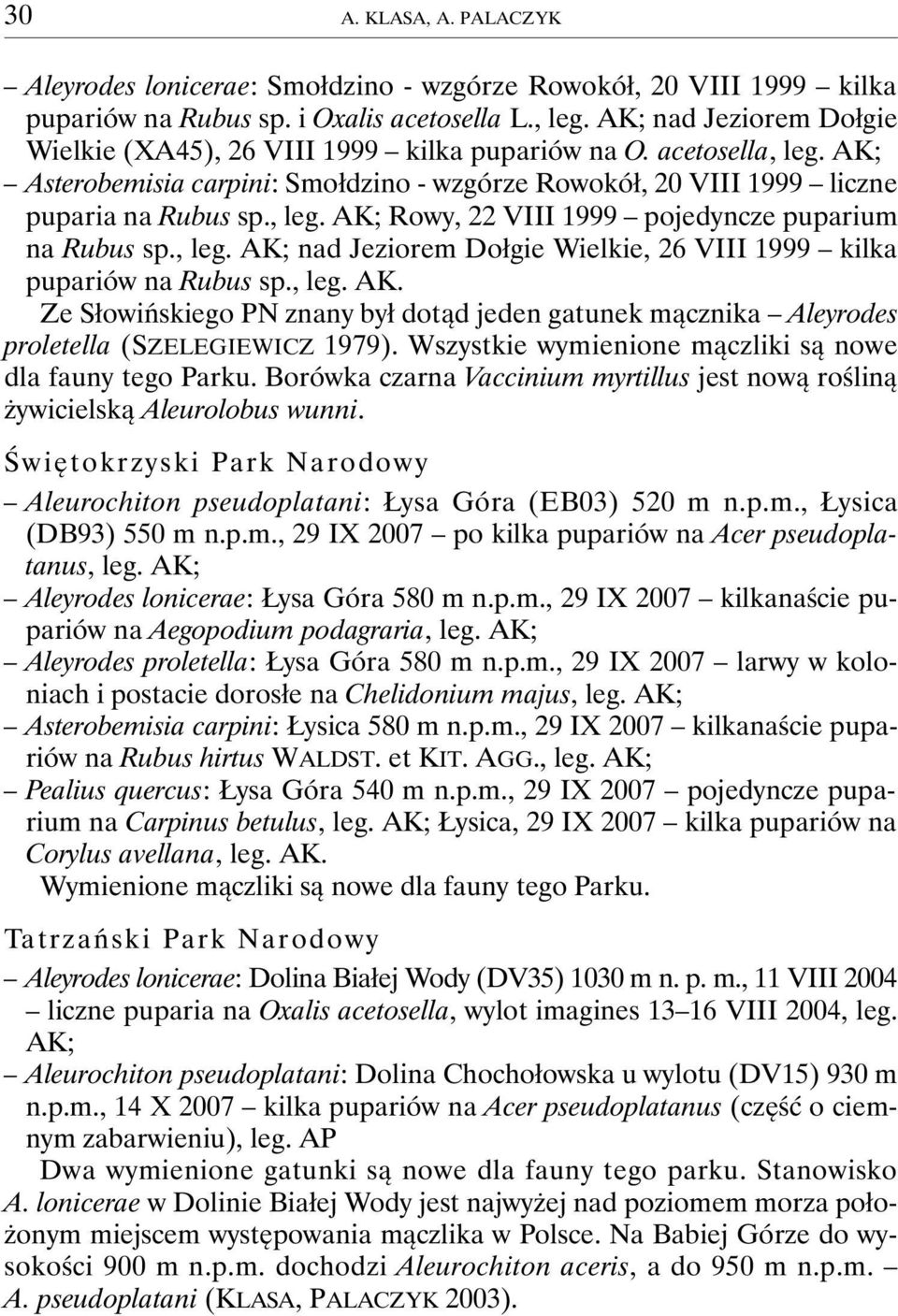 30 A. KLASA, A. PALACZYK

– Aleyrodes lonicerae: Smołdzino - wzgórze Rowokół, 20 VIII 1999 – kilka pupariów na Rubus sp. i Oxalis acetosella L., leg. AK; nad Jeziorem Dołgie Wielkie (XA45), 26 VIII 1999 – kilka pupariów na O. acetosella, leg. AK;
– Asterobemisia carpini: Smołdzino - wzgórze Rowokół, 20 VIII 1999 – liczne puparia na Rubus sp., leg. AK; Rowy, 22 VIII 1999 – pojedyncze puparium na Rubus sp., leg. AK; nad Jeziorem Dołgie Wielkie, 26 VIII 1999 – kilka pupariów na Rubus sp., leg. AK.

Ze Słowińskiego PN znany był dotąd jeden gatunek mącznika – Aleyrodes proletella (SZELEGIEWICZ 1979). Wszystkie wymienione mączliki są nowe dla fauny tego Parku. Borówka czarna Vaccinium myrtillus jest nową rośliną żywicielską Aleurolobus wunni.

Świętokrzyski Park Narodowy

– Aleurochiton pseudoplatani: Łysa Góra (EB03) 520 m n.p.m., Łysica (DB93) 550 m n.p.m., 29 IX 2007 – po kilka pupariów na Acer pseudoplatanus, leg. AK;
– Aleyrodes lonicerae: Łysa Góra 580 m n.p.m., 29 IX 2007 – kilkanaście pupariów na Aegopodium podagraria, leg. AK;
– Aleyrodes proletella: Łysa Góra 580 m n.p.m., 29 IX 2007 – larwy w koloniach i postacie dorosłe na Chelidonium majus, leg. AK;
– Asterobemisia carpini: Łysica 580 m n.p.m., 29 IX 2007 – kilkanaście pupariów na Rubus hirtus WALDST. et KIT. AGG., leg. AK;
– Pealius quercus: Łysa Góra 540 m n.p.m., 29 IX 2007 – pojedyncze puparium na Carpinus betulus, leg. AK; Łysica, 29 IX 2007 – kilka pupariów na Corylus avellana, leg. AK.

Wymienione mączliki są nowe dla fauny tego Parku.

Tatrzański Park Narodowy

– Aleyrodes lonicerae: Dolina Białej Wody (DV35) 1030 m n. p. m., 11 VIII 2004 – liczne puparia na Oxalis acetosella, wylot imagines 13–16 VIII 2004, leg. AK;
– Aleurochiton pseudoplatani: Dolina Chochołowska u wylotu (DV15) 930 m n.p.m., 14 X 2007 – kilka pupariów na Acer pseudoplatanus (część o ciemnym zabarwieniu), leg. AP

Dwa wymienione gatunki są nowe dla fauny tego parku. Stanowisko A. lonicerae w Dolinie Białej Wody jest najwyżej nad poziomem morza położonym miejscem występowania mączlika w Polsce. Na Babiej Górze do wysokości 900 m n.p.m. dochodzi Aleurochiton aceris, a do 950 m n.p.m. – A. pseudoplatani (KLASA, PALACZYK 2003).